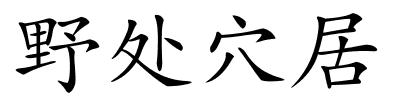 野处穴居